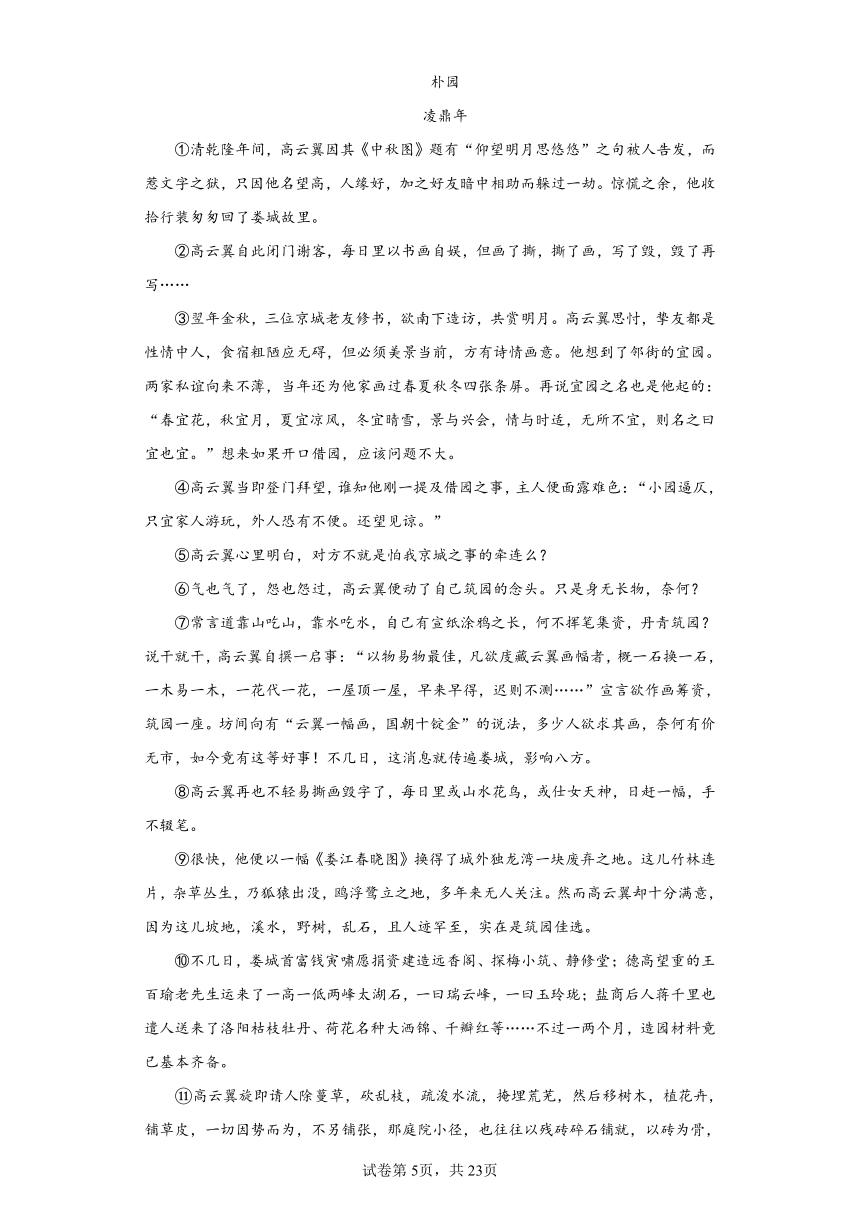 朴园

凌鼎年

①清乾隆年间，高云翼因其《中秋图》题有“仰望明月思悠悠”之句被人告发，而惹文字之狱，只因他名望高，人缘好，加之好友暗中相助而躲过一劫。惊慌之余，他收拾行装匆匆回了娄城故里。

②高云翼自此闭门谢客，每日里以书画自娱，但画了撕，撕了画，写了毁，毁了再写……

③翌年金秋，三位京城老友修书，欲南下造访，共赏明月。高云翼思忖，挚友都是性情中人，食宿粗陋应无碍，但必须美景当前，方有诗情画意。他想到了邻街的宜园。两家私谊向来不薄，当年还为他家画过春夏秋冬四张条屏。再说宜园之名也是他起的：“春宜花，秋宜月，夏宜凉风，冬宜晴雪，景与兴会，情与时适，无所不宜，则名之曰宜也宜。”想来如果开口借园，应该问题不大。

④高云翼当即登门拜望，谁知他刚一提及借园之事，主人便面露难色：“小园逼仄，只宜家人游玩，外人恐有不便。还望见谅。”

⑤高云翼心里明白，对方不就是怕我京城之事的牵连么？

⑥气也气了，怨也怨过，高云翼便动了自己筑园的念头。只是身无长物，奈何？

⑦常言道靠山吃山，靠水吃水，自己有宣纸涂鸦之长，何不挥笔集资，丹青筑园？说干就干，高云翼自撰一启事：“以物易物最佳，凡欲度藏云翼画幅者，概一石换一石，一木易一木，一花代一花，一屋顶一屋，早来早得，迟则不测……”宣言欲作画筹资，筑园一座。坊间向有“云翼一幅画，国朝十锭金”的说法，多少人欲求其画，奈何有价无市，如今竟有这等好事！不几日，这消息就传遍娄城，影响八方。

⑧高云翼再也不轻易撕画毁字了，每日里或山水花鸟，或仕女天神，日赶一幅，手不辍笔。

⑨很快，他便以一幅《娄江春晓图》换得了城外独龙湾一块废弃之地。这儿竹林连片，杂草丛生，乃狐狼出没，鸥浮鹭立之地，多年来无人关注。然而高云翼却十分满意，因为这儿坡地，溪水，野树，乱石，且人迹罕至，实在是筑园佳选。

⑩不几日，娄城首富钱寅啸愿捐资建造远香阁、探梅小筑、静修堂；德高望重的王百瑜老先生运来了一高一低两峰太湖石，一曰瑞云峰，一曰玉玲珑；盐商后人蒋千里也遣人送来了洛阳枯枝牡丹、荷花名种大洒锦、千瓣红等……不过一两个月，造园材料竟已基本齐备。

⑪高云翼旋即请人除蔓草，砍乱枝，疏浚水流，掩埋荒芜，然后移树木，植花卉，铺草皮，一切因势而为，不另铺张，那庭院小径，也往往以残砖碎石铺就，以砖为骨，

试卷第5页，共23页